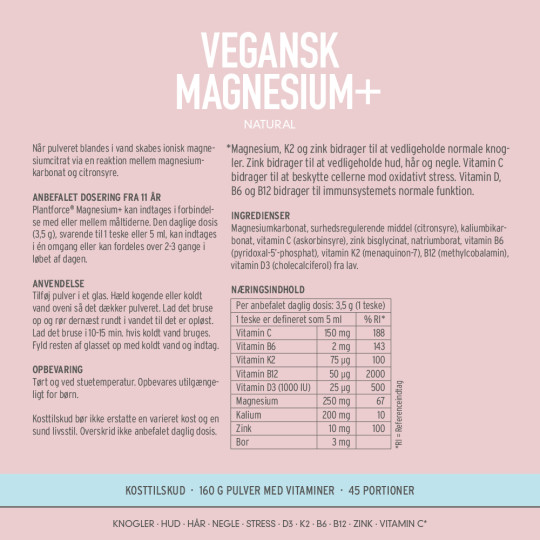 VEGANSK MAGNESIUM+

NATURAL

Når pulveret blandes i vand skabes ionisk magnesiumcitrat via en reaktion mellem magnesiumkarbonat og citronsyre.

ANBEFALET DOSERING FRA 11 ÅR
Plantforce® Magnesium+ kan indtages i forbindelse med eller mellem måltiderne. Den daglige dosis (3,5 g), svarende til 1 teske eller 5 ml, kan indtages i én omgang eller kan fordeles over 2-3 gange i løbet af dagen.

ANVENDELSE
Tilføj pulver i et glas. Hæld kogende eller koldt vand oveni så det dækker pulveret. Lad det bruse op og rør dernæst rundt i vandet til det er opløst. Lad det bruse i 10-15 min. hvis koldt vand bruges. Fyld resten af glasset op med koldt vand og indtag.

OPBEVARING
Tørt og ved stuetemperatur. Opbevares utilgængeligt for børn.

Kosttilskud bør ikke erstatte en varieret kost og en sund livsstil. Overskrid ikke anbefalet daglig dosis.

*Magnesium, K2 og zink bidrager til at vedligeholde normale knogler. Zink bidrager til at vedligeholde hud, hår og negle. Vitamin C bidrager til at beskytte cellerne mod oxidativt stress. Vitamin D, B6 og B12 bidrager til immunsystemets normale funktion.

INGREDIENSER
Magnesiumkarbonat, surhedsregulerende middel (citronsyre), kaliumbikarbonat, vitamin C (askorbinsyre), zink bisglycinat, natriumborat, vitamin B6 (pyridoxal-5'-phosphat), vitamin K2 (menaquinon-7), B12 (methylcobalamin), vitamin D3 (cholecalciferol) fra lav.

NÆRINGSINDHOLD

| Per anbefalet daglig dosis: 3,5 g (1 teske) | | |
|---|---|---|
| 1 teske er defineret som 5 ml | | % RI* |
| Vitamin C | 150 mg | 188 |
| Vitamin B6 | 2 mg | 143 |
| Vitamin K2 | 75 µg | 100 |
| Vitamin B12 | 50 µg | 2000 |
| Vitamin D3 (1000 IU) | 25 µg | 500 |
| Magnesium | 250 mg | 67 |
| Kalium | 200 mg | 10 |
| Zink | 10 mg | 100 |
| Bor | 3 mg | |

*RI = Referenceindtag

KOSTTILSKUD · 160 G PULVER MED VITAMINER · 45 PORTIONER

KNOGLER · HUD · HÅR · NEGLE · STRESS · D3 · K2 · B6 · B12 · ZINK · VITAMIN C*